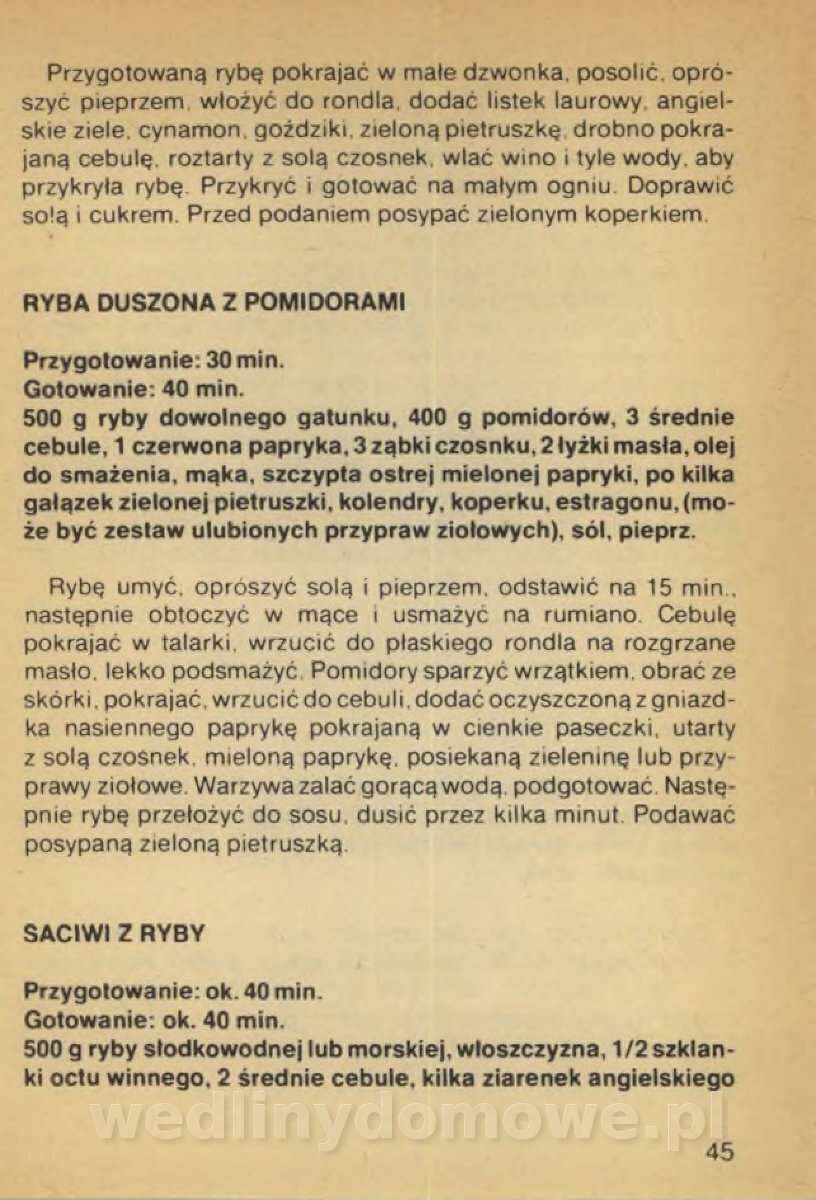 Przygotowaną rybę pokrajać w małe dzwonka, posolić, oprószyć pieprzem, włożyć do rondla, dodać listek laurowy, angielskie ziele, cynamon, goździki, zieloną pietruszkę, drobno pokrajaną cebulę, roztarty z solą czosnek, wlać wino i tyle wody, aby przykryła rybę. Przykryć i gotować na małym ogniu. Doprawić solą i cukrem. Przed podaniem posypać zielonym koperkiem.

RYBA DUSZONA Z POMIDORAMI

Przygotowanie: 30 min.
Gotowanie: 40 min.
500 g ryby dowolnego gatunku, 400 g pomidorów, 3 średnie cebule, 1 czerwona papryka, 3 ząbki czosnku, 2 łyżki masła, olej do smażenia, mąka, szczypta ostrej mielonej papryki, po kilka gałązek zielonej pietruszki, kolendry, koperku, estragonu, (może być zestaw ulubionych przypraw ziołowych), sól, pieprz.

Rybę umyć, oprószyć solą i pieprzem, odstawić na 15 min., następnie obtoczyć w mące i usmażyć na rumiano. Cebulę pokrajać w talarki, wrzucić do płaskiego rondla na rozgrzane masło, lekko podsmażyć. Pomidory sparzyć wrzątkiem, obrać ze skórki, pokrajać, wrzucić do cebuli, dodać oczyszczoną z gniazdka nasiennego paprykę pokrajaną w cienkie paseczki, utarty z solą czosnek, mieloną paprykę, posiekaną zieleninę lub przyprawy ziołowe. Warzywa zalać gorącą wodą, podgotować. Następnie rybę przełożyć do sosu, dusić przez kilka minut. Podawać posypaną zieloną pietruszką.

SACIWI Z RYBY

Przygotowanie: ok. 40 min.
Gotowanie: ok. 40 min.
500 g ryby słodkowodnej lub morskiej, włoszczyzna, 1/2 szklanki octu winnego, 2 średnie cebule, kilka ziarenek angielskiego

wedlinydomowe.pl

45